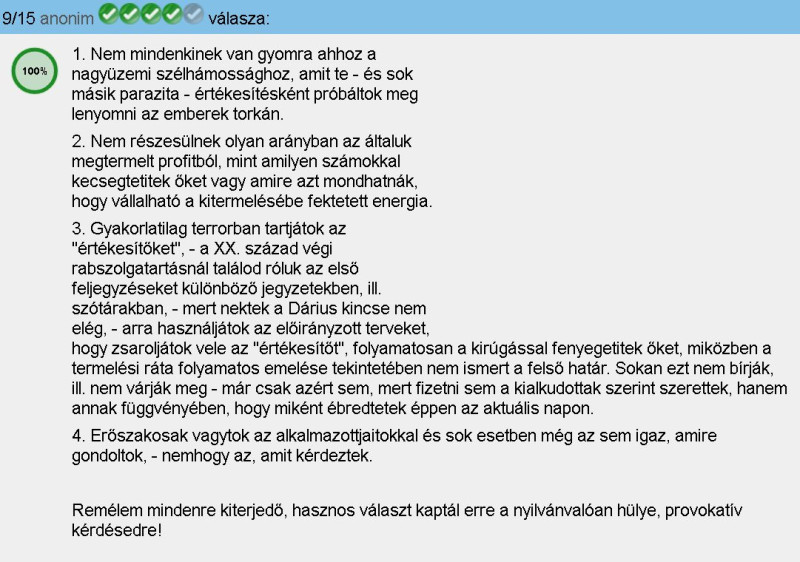 9/15 anonim válasza:

100%

1. Nem mindenkinek van gyomra ahhoz a nagyüzemi szélhámossághoz, amit te - és sok másik parazita - értékesítésként próbáltok meg lenyomni az emberek torkán.

2. Nem részesülnek olyan arányban az általuk megtermelt profitból, mint amilyen számokkal kecsegtetitek őket vagy amire azt mondhatnák, hogy vállalható a kitermelésébe fektetett energia.

3. Gyakorlatilag terrorban tartjátok az "értékesítőket", - a XX. század végi rabszolgatartásnál találod róluk az első feljegyzéseket különböző jegyzetekben, ill. szótárakban, - mert nektek a Dárius kincse nem elég, - arra használjátok az előirányzott terveket, hogy zsaroljátok vele az "értékesítőt", folyamatosan a kirúgással fenyegetitek őket, miközben a termelési ráta folyamatos emelése tekintetében nem ismert a felső határ. Sokan ezt nem bírják, ill. nem várják meg - már csak azért sem, mert fizetni sem a kialkudottak szerint szerettek, hanem annak függvényében, hogy miként ébredtetek éppen az aktuális napon.

4. Erőszakosak vagytok az alkalmazottjaitokkal és sok esetben még az sem igaz, amire gondoltok, - nemhogy az, amit kérdeztek.

Remélem mindenre kiterjedő, hasznos választ kaptál erre a nyilvánvalóan hülye, provokatív kérdésedre!